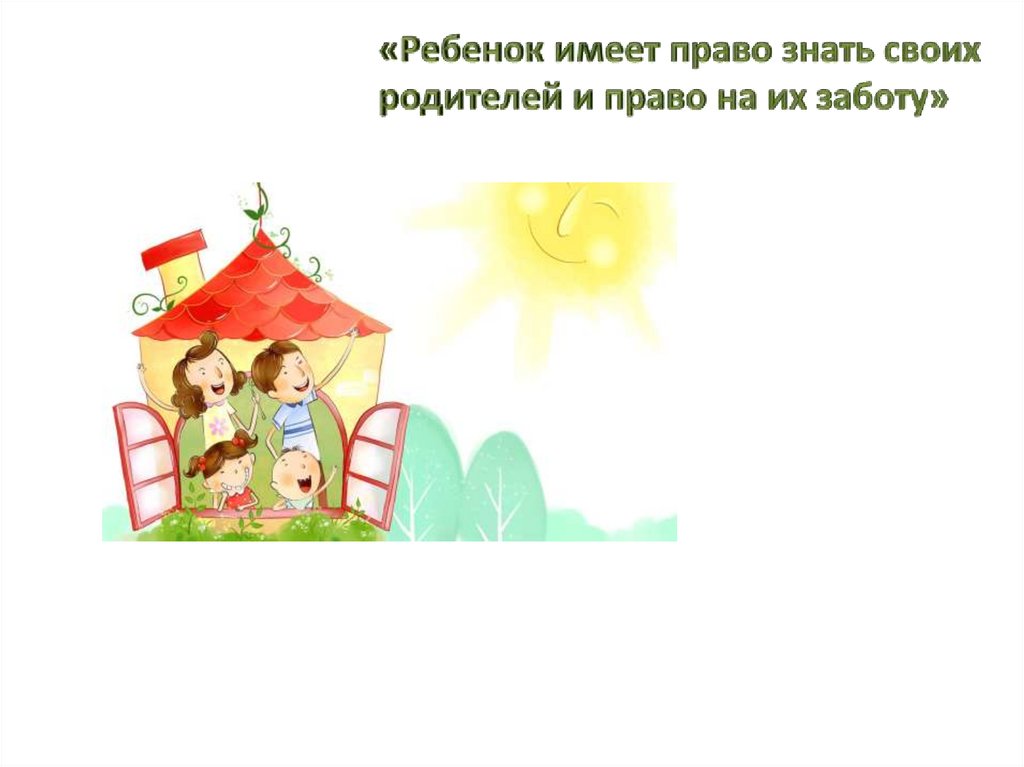 «Ребенок имеет право знать своих родителей и право на их заботу»